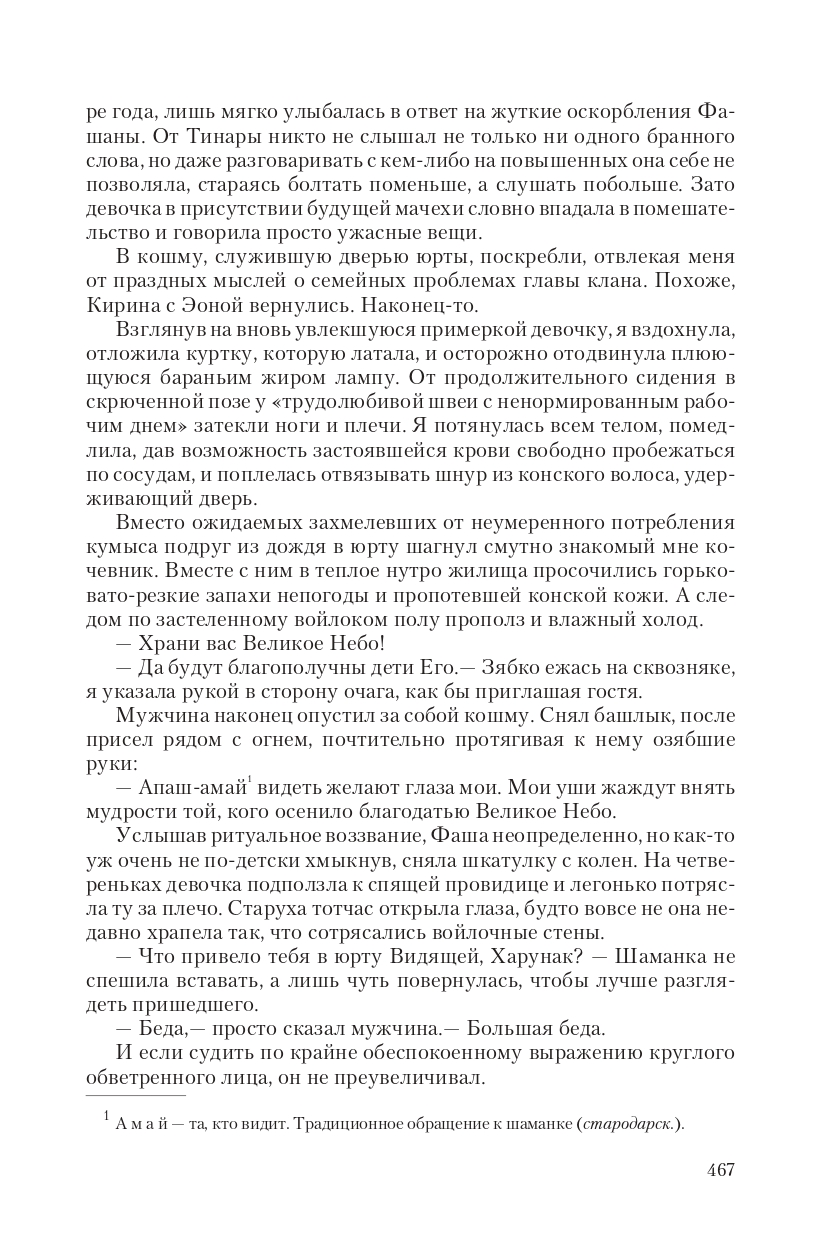 ре года, лишь мягко улыбалась в ответ на жуткие оскорбления Фашаны. От Тинары никто не слышал не только ни одного бранного слова, но даже разговаривать с кем-либо на повышенных она себе не позволяла, стараясь болтать поменьше, а слушать побольше. Зато девочка в присутствии будущей мачехи словно впадала в помешательство и говорила просто ужасные вещи.

В кошму, служившую дверью юрты, поскребли, отвлекая меня от праздных мыслей о семейных проблемах главы клана. Похоже, Кирина с Эоной вернулись. Наконец-то.

Взглянув на вновь увлекшуюся примеркой девочку, я вздохнула, отложила куртку, которую латала, и осторожно отодвинула плюющуюся бараньим жиром лампу. От продолжительного сидения в скрюченной позе у «трудолюбивой швеи с ненормированным рабочим днем» затекли ноги и плечи. Я потянулась всем телом, помедлила, дав возможность застоявшейся крови свободно пробежаться по сосудам, и поплелась отвязывать шнур из конского волоса, удерживающий дверь.

Вместо ожидаемых захмелевших от неумеренного потребления кумыса подруг из дождя в юрту шагнул смутно знакомый мне кочевник. Вместе с ним в теплое нутро жилища просочились горьковато-резкие запахи непогоды и пропотевшей конской кожи. А следом по застеленному войлоком полу прополз и влажный холод.

— Храни вас Великое Небо!

— Да будут благополучны дети Его.— Зябко ежась на сквозняке, я указала рукой в сторону очага, как бы приглашая гостя.

Мужчина наконец опустил за собой кошму. Снял башлык, после присел рядом с огнем, почтительно протягивая к нему озябшие руки:

— Апаш-амай$^1$ видеть желают глаза мои. Мои уши жаждут внять мудрости той, кого осенило благодатью Великое Небо.

Услышав ритуальное воззвание, Фаша неопределенно, но как-то уж очень не по-детски хмыкнув, сняла шкатулку с колен. На четвереньках девочка подползла к спящей провидице и легонько потрясла ту за плечо. Старуха тотчас открыла глаза, будто вовсе не она недавно храпела так, что сотрясались войлочные стены.

— Что привело тебя в юрту Видящей, Харунак? — Шаманка не спешила вставать, а лишь чуть повернулась, чтобы лучше разглядеть пришедшего.

— Беда,— просто сказал мужчина.— Большая беда.

И если судить по крайне обеспокоенному выражению круглого обветренного лица, он не преувеличивал.

$^1$ А м а й — та, кто видит. Традиционное обращение к шаманке (стародарск.).

467